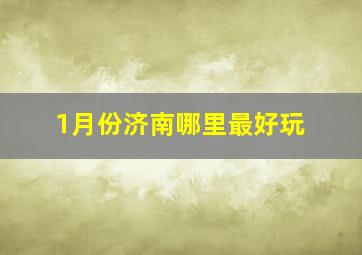 1月份济南哪里最好玩